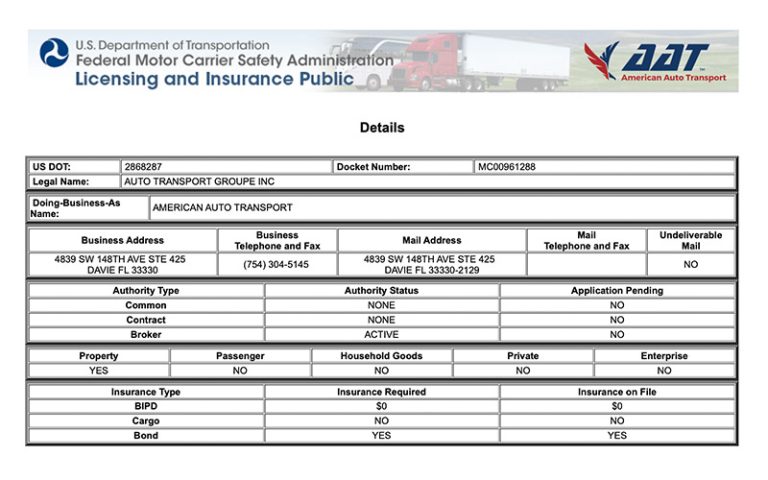 U.S. Department of Transportation
Federal Motor Carrier Safety Administration
Licensing and Insurance Public

AAT
American Auto Transport

Details

| US DOT: | 2868287 | Docket Number: | MC00961288 |
|---|---|---|---|
| Legal Name: | AUTO TRANSPORT GROUPE INC | | |

| Doing-Business-As Name: | AMERICAN AUTO TRANSPORT |
|---|---|

| Business Address | Business Telephone and Fax | Mail Address | Mail Telephone and Fax | Undeliverable Mail |
|---|---|---|---|---|
| 4839 SW 148TH AVE STE 425 DAVIE FL 33330 | (754) 304-5145 | 4839 SW 148TH AVE STE 425 DAVIE FL 33330-2129 | | NO |

| Authority Type | Authority Status | Application Pending |
|---|---|---|
| Common | NONE | NO |
| Contract | NONE | NO |
| Broker | ACTIVE | NO |

| Property | Passenger | Household Goods | Private | Enterprise |
|---|---|---|---|---|
| YES | NO | NO | NO | NO |

| Insurance Type | Insurance Required | Insurance on File |
|---|---|---|
| BIPD | $0 | $0 |
| Cargo | NO | NO |
| Bond | YES | YES |